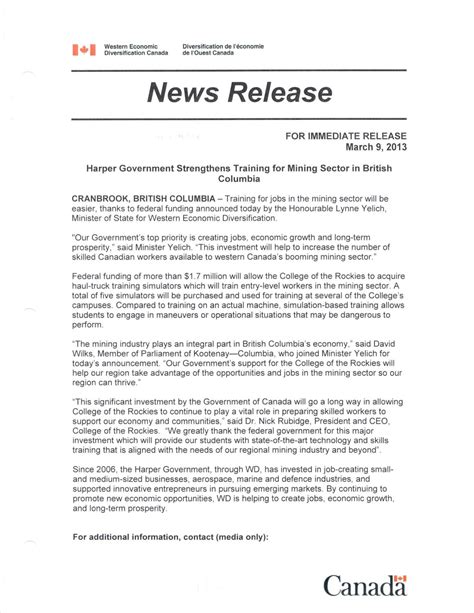 Western Economic Diversification Canada

Diversification de l'économie de l'Ouest Canada

News Release

FOR IMMEDIATE RELEASE
March 9, 2013

Harper Government Strengthens Training for Mining Sector in British Columbia

CRANBROOK, BRITISH COLUMBIA – Training for jobs in the mining sector will be easier, thanks to federal funding announced today by the Honourable Lynne Yelich, Minister of State for Western Economic Diversification.

"Our Government's top priority is creating jobs, economic growth and long-term prosperity," said Minister Yelich. "This investment will help to increase the number of skilled Canadian workers available to western Canada's booming mining sector."

Federal funding of more than $1.7 million will allow the College of the Rockies to acquire haul-truck training simulators which will train entry-level workers in the mining sector. A total of five simulators will be purchased and used for training at several of the College's campuses. Compared to training on an actual machine, simulation-based training allows students to engage in maneuvers or operational situations that may be dangerous to perform.

"The mining industry plays an integral part in British Columbia's economy," said David Wilks, Member of Parliament of Kootenay—Columbia, who joined Minister Yelich for today's announcement. "Our Government's support for the College of the Rockies will help our region take advantage of the opportunities and jobs in the mining sector so our region can thrive."

"This significant investment by the Government of Canada will go a long way in allowing College of the Rockies to continue to play a vital role in preparing skilled workers to support our economy and communities," said Dr. Nick Rubidge, President and CEO, College of the Rockies. "We greatly thank the federal government for this major investment which will provide our students with state-of-the-art technology and skills training that is aligned with the needs of our regional mining industry and beyond".

Since 2006, the Harper Government, through WD, has invested in job-creating small- and medium-sized businesses, aerospace, marine and defence industries, and supported innovative entrepreneurs in pursuing emerging markets. By continuing to promote new economic opportunities, WD is helping to create jobs, economic growth, and long-term prosperity.

For additional information, contact (media only):

Canada